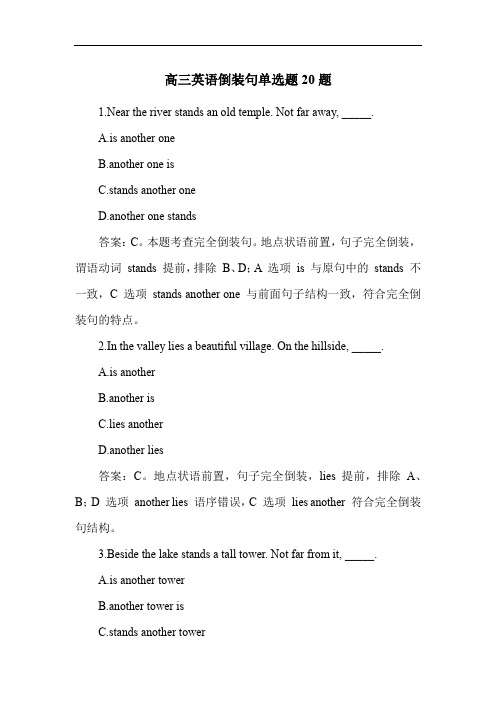 高三英语倒装句单选题 20 题

1.Near the river stands an old temple. Not far away, _____.

A.is another one

B.another one is

C.stands another one

D.another one stands

答案：C。本题考查完全倒装句。地点状语前置，句子完全倒装，谓语动词 stands 提前，排除 B、D；A 选项 is 与原句中的 stands 不一致，C 选项 stands another one 与前面句子结构一致，符合完全倒装句的特点。

2.In the valley lies a beautiful village. On the hillside, _____.

A.is another

B.another is

C.lies another

D.another lies

答案：C。地点状语前置，句子完全倒装，lies 提前，排除 A、B；D 选项 another lies 语序错误，C 选项 lies another 符合完全倒装句结构。

3.Beside the lake stands a tall tower. Not far from it, _____.

A.is another tower

B.another tower is

C.stands another tower